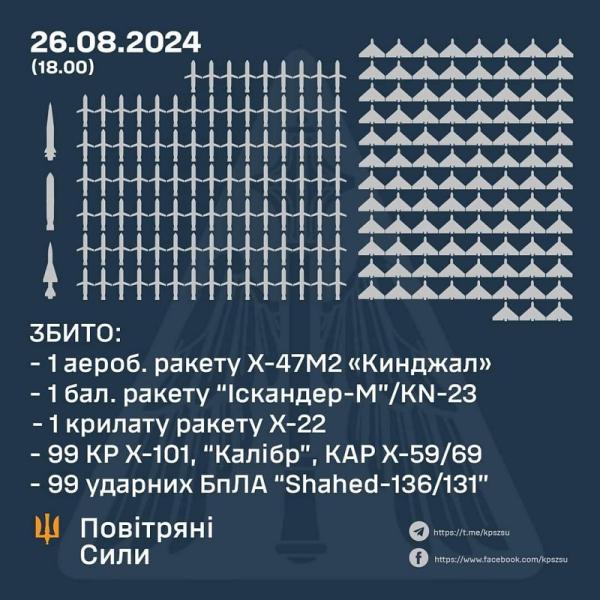 26.08.2024
(18.00)

ЗБИТО:
- 1 аероб. ракету Х-47М2 «Кинджал»
- 1 бал. ракету "Іскандер-М"/KN-23
- 1 крилату ракету Х-22
- 99 КР Х-101, "Калібр", КАР Х-59/69
- 99 ударних БпЛА "Shahed-136/131"

Повітряні
Сили

https://t.me/kpszsu
https://www.facebook.com/kpszsu